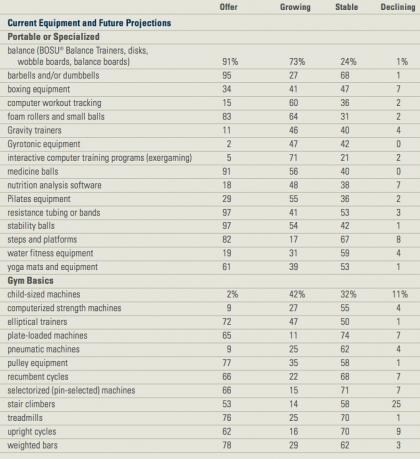 |  | Offer | Growing | Stable | Declining |
|---|---|---|---|---|
| **Current Equipment and Future Projections** | | | | |
| **Portable or Specialized** | | | | |
| balance (BOSU® Balance Trainers, disks, wobble boards, balance boards) | 91% | 73% | 24% | 1% |
| barbells and/or dumbbells | 95 | 27 | 68 | 1 |
| boxing equipment | 34 | 41 | 47 | 7 |
| computer workout tracking | 15 | 60 | 36 | 2 |
| foam rollers and small balls | 83 | 64 | 31 | 2 |
| Gravity trainers | 11 | 46 | 40 | 4 |
| Gyrotonic equipment | 2 | 47 | 42 | 0 |
| interactive computer training programs (exergaming) | 5 | 71 | 21 | 2 |
| medicine balls | 91 | 56 | 40 | 0 |
| nutrition analysis software | 18 | 48 | 38 | 7 |
| Pilates equipment | 29 | 55 | 36 | 2 |
| resistance tubing or bands | 97 | 41 | 53 | 3 |
| stability balls | 97 | 54 | 42 | 1 |
| steps and platforms | 82 | 17 | 67 | 8 |
| water fitness equipment | 19 | 31 | 59 | 4 |
| yoga mats and equipment | 61 | 39 | 53 | 1 |
| **Gym Basics** | | | | |
| child-sized machines | 2% | 42% | 32% | 11% |
| computerized strength machines | 9 | 27 | 55 | 4 |
| elliptical trainers | 72 | 47 | 50 | 1 |
| plate-loaded machines | 65 | 11 | 74 | 7 |
| pneumatic machines | 9 | 25 | 62 | 4 |
| pulley equipment | 77 | 35 | 58 | 1 |
| recumbent cycles | 66 | 22 | 68 | 7 |
| selectorized (pin-selected) machines | 66 | 15 | 71 | 7 |
| stair climbers | 53 | 14 | 58 | 25 |
| treadmills | 76 | 25 | 70 | 1 |
| upright cycles | 62 | 16 | 70 | 9 |
| weighted bars | 78 | 29 | 62 | 3 |